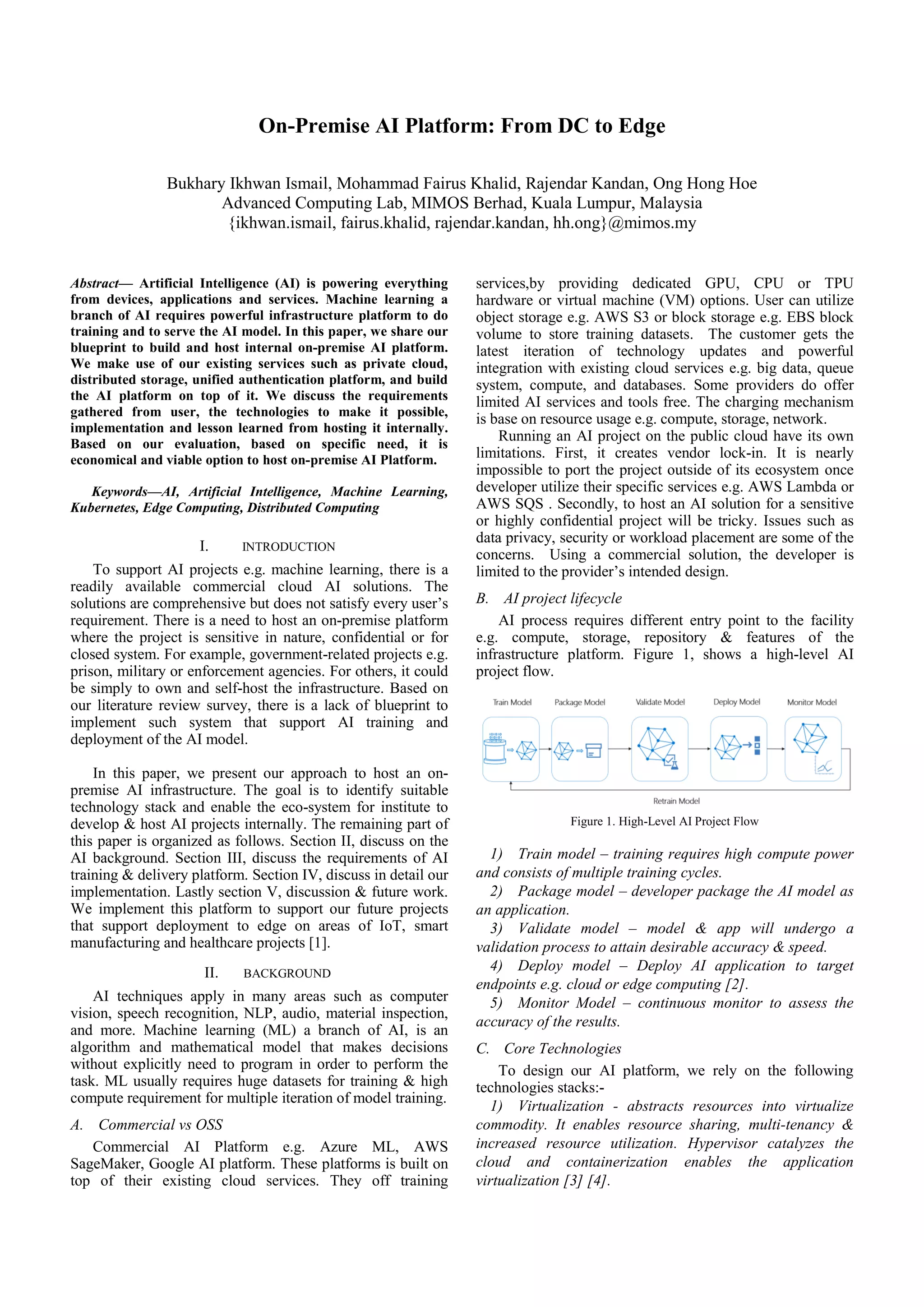 On-Premise AI Platform: From DC to Edge

Bukhary Ikhwan Ismail, Mohammad Fairus Khalid, Rajendar Kandan, Ong Hong Hoe
Advanced Computing Lab, MIMOS Berhad, Kuala Lumpur, Malaysia
{ikhwan.ismail, fairus.khalid, rajendar.kandan, hh.ong}@mimos.my

Abstract— Artificial Intelligence (AI) is powering everything from devices, applications and services. Machine learning a branch of AI requires powerful infrastructure platform to do training and to serve the AI model. In this paper, we share our blueprint to build and host internal on-premise AI platform. We make use of our existing services such as private cloud, distributed storage, unified authentication platform, and build the AI platform on top of it. We discuss the requirements gathered from user, the technologies to make it possible, implementation and lesson learned from hosting it internally. Based on our evaluation, based on specific need, it is economical and viable option to host on-premise AI Platform.

Keywords—AI, Artificial Intelligence, Machine Learning, Kubernetes, Edge Computing, Distributed Computing

I. INTRODUCTION

To support AI projects e.g. machine learning, there is a readily available commercial cloud AI solutions. The solutions are comprehensive but does not satisfy every user's requirement. There is a need to host an on-premise platform where the project is sensitive in nature, confidential or for closed system. For example, government-related projects e.g. prison, military or enforcement agencies. For others, it could be simply to own and self-host the infrastructure. Based on our literature review survey, there is a lack of blueprint to implement such system that support AI training and deployment of the AI model.

In this paper, we present our approach to host an on-premise AI infrastructure. The goal is to identify suitable technology stack and enable the eco-system for institute to develop & host AI projects internally. The remaining part of this paper is organized as follows. Section II, discuss on the AI background. Section III, discuss the requirements of AI training & delivery platform. Section IV, discuss in detail our implementation. Lastly section V, discussion & future work. We implement this platform to support our future projects that support deployment to edge on areas of IoT, smart manufacturing and healthcare projects [1].

II. BACKGROUND

AI techniques apply in many areas such as computer vision, speech recognition, NLP, audio, material inspection, and more. Machine learning (ML) a branch of AI, is an algorithm and mathematical model that makes decisions without explicitly need to program in order to perform the task. ML usually requires huge datasets for training & high compute requirement for multiple iteration of model training.

A. Commercial vs OSS

Commercial AI Platform e.g. Azure ML, AWS SageMaker, Google AI platform. These platforms is built on top of their existing cloud services. They off training services,by providing dedicated GPU, CPU or TPU hardware or virtual machine (VM) options. User can utilize object storage e.g. AWS S3 or block storage e.g. EBS block volume to store training datasets. The customer gets the latest iteration of technology updates and powerful integration with existing cloud services e.g. big data, queue system, compute, and databases. Some providers do offer limited AI services and tools free. The charging mechanism is base on resource usage e.g. compute, storage, network.

Running an AI project on the public cloud have its own limitations. First, it creates vendor lock-in. It is nearly impossible to port the project outside of its ecosystem once developer utilize their specific services e.g. AWS Lambda or AWS SQS . Secondly, to host an AI solution for a sensitive or highly confidential project will be tricky. Issues such as data privacy, security or workload placement are some of the concerns. Using a commercial solution, the developer is limited to the provider's intended design.

B. AI project lifecycle

AI process requires different entry point to the facility e.g. compute, storage, repository & features of the infrastructure platform. Figure 1, shows a high-level AI project flow.

Train Model   Package Model   Validate Model   Deploy Model   Monitor Model
Retrain Model

Figure 1. High-Level AI Project Flow

1) Train model – training requires high compute power and consists of multiple training cycles.
2) Package model – developer package the AI model as an application.
3) Validate model – model & app will undergo a validation process to attain desirable accuracy & speed.
4) Deploy model – Deploy AI application to target endpoints e.g. cloud or edge computing [2].
5) Monitor Model – continuous monitor to assess the accuracy of the results.

C. Core Technologies

To design our AI platform, we rely on the following technologies stacks:-
1) Virtualization - abstracts resources into virtualize commodity. It enables resource sharing, multi-tenancy & increased resource utilization. Hypervisor catalyzes the cloud and containerization enables the application virtualization [3] [4].